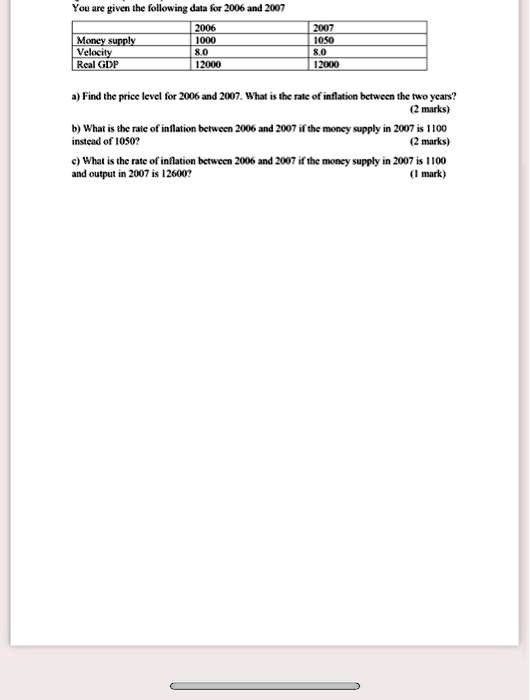 You are given the following data for 2006 and 2007

| | 2006 | 2007 |
|---|---|---|
| Money supply | 1000 | 1050 |
| Velocity | 8.0 | 8.0 |
| Real GDP | 12000 | 12000 |

a) Find the price level for 2006 and 2007. What is the rate of inflation between the two years? (2 marks)

b) What is the rate of inflation between 2006 and 2007 if the money supply in 2007 is 1100 instead of 1050? (2 marks)

c) What is the rate of inflation between 2006 and 2007 if the money supply in 2007 is 1100 and output in 2007 is 12600? (1 mark)